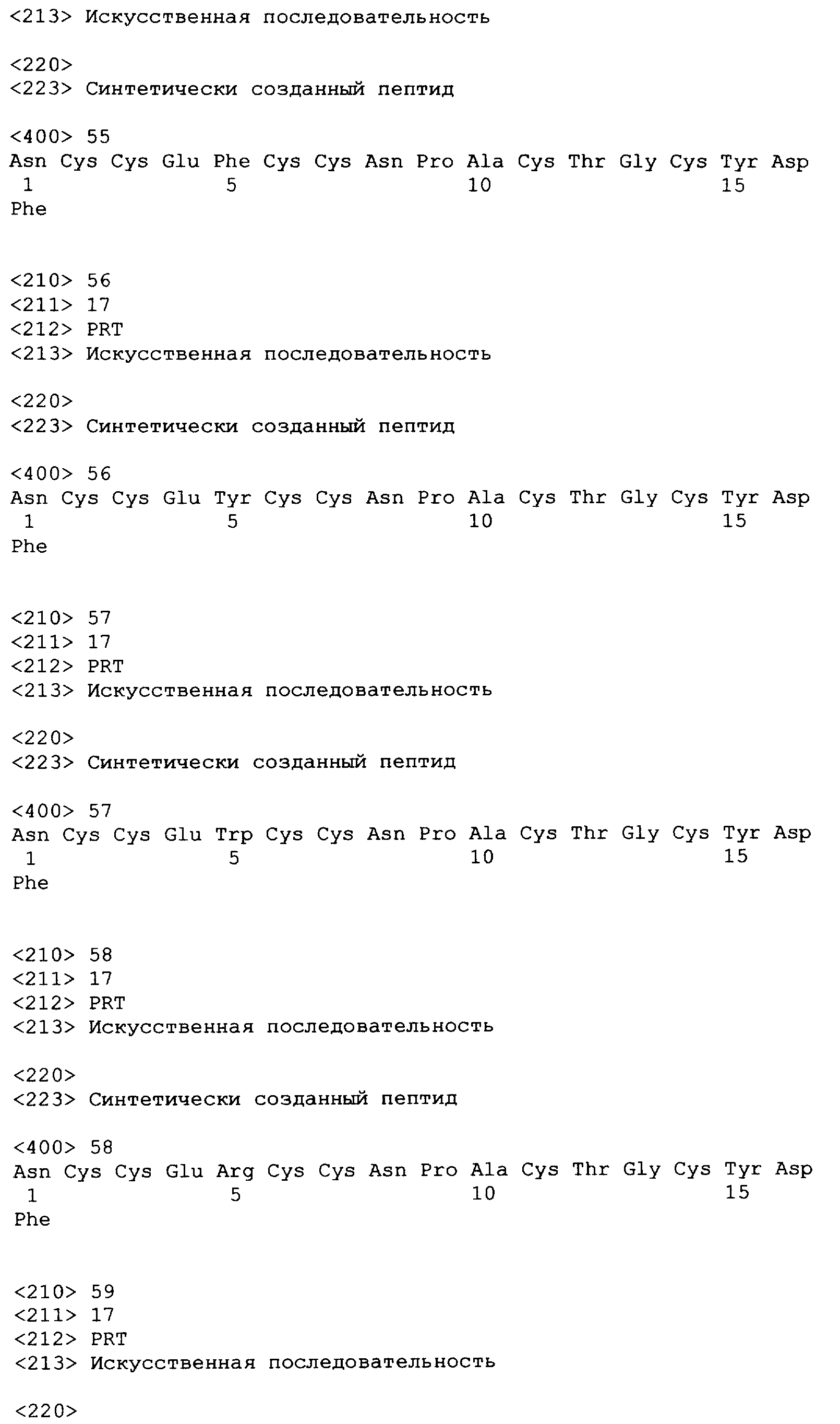 <213> Искусственная последовательность

<220>
<223> Синтетически созданный пептид

<400> 55
Asn Cys Cys Glu Phe Cys Cys Asn Pro Ala Cys Thr Gly Cys Tyr Asp
1 5 10 15
Phe

<210> 56
<211> 17
<212> PRT
<213> Искусственная последовательность

<220>
<223> Синтетически созданный пептид

<400> 56
Asn Cys Cys Glu Tyr Cys Cys Asn Pro Ala Cys Thr Gly Cys Tyr Asp
1 5 10 15
Phe

<210> 57
<211> 17
<212> PRT
<213> Искусственная последовательность

<220>
<223> Синтетически созданный пептид

<400> 57
Asn Cys Cys Glu Trp Cys Cys Asn Pro Ala Cys Thr Gly Cys Tyr Asp
1 5 10 15
Phe

<210> 58
<211> 17
<212> PRT
<213> Искусственная последовательность

<220>
<223> Синтетически созданный пептид

<400> 58
Asn Cys Cys Glu Arg Cys Cys Asn Pro Ala Cys Thr Gly Cys Tyr Asp
1 5 10 15
Phe

<210> 59
<211> 17
<212> PRT
<213> Искусственная последовательность

<220>